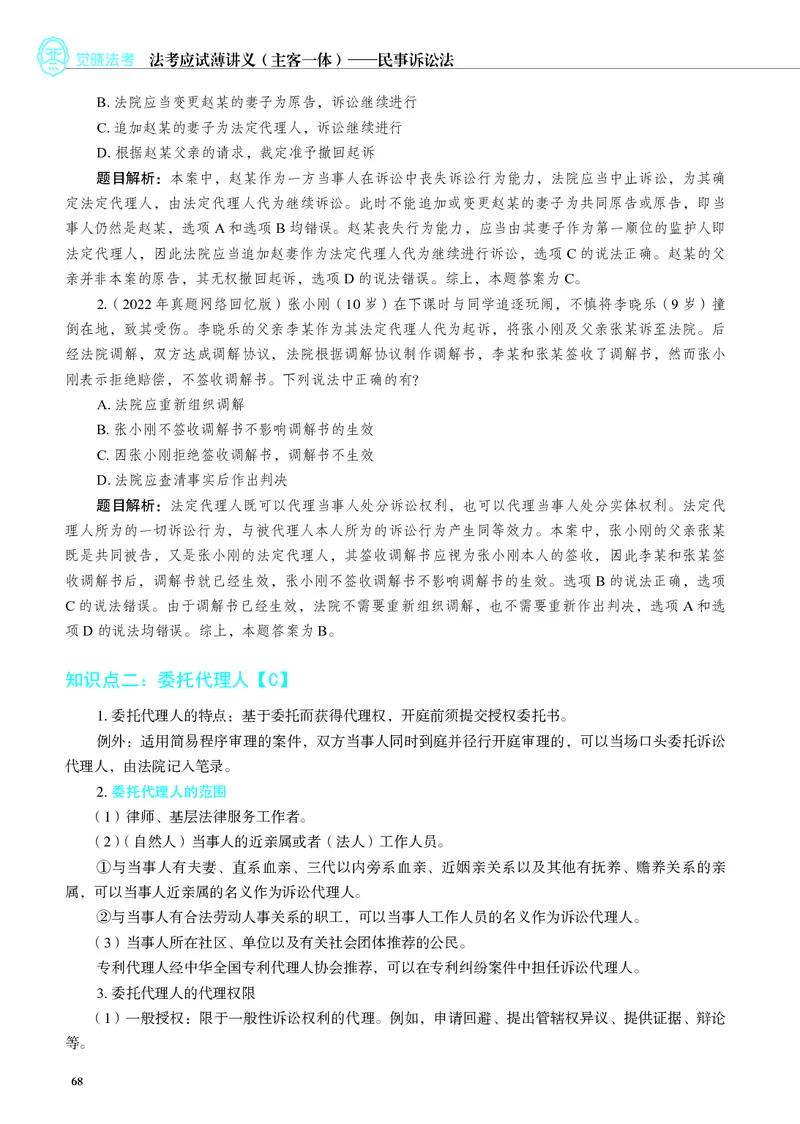 觉晓法考 法考应试薄讲义（主客一体）——民事诉讼法

B.法院应当变更赵某的妻子为原告，诉讼继续进行

C.追加赵某的妻子为法定代理人，诉讼继续进行

D.根据赵某父亲的请求，裁定准予撤回起诉

题目解析：本案中，赵某作为一方当事人在诉讼中丧失诉讼行为能力，法院应当中止诉讼，为其确定法定代理人，由法定代理人代为继续诉讼。此时不能追加或变更赵某的妻子为共同原告或原告，即当事人仍然是赵某，选项A和选项B均错误。赵某丧失行为能力，应当由其妻子作为第一顺位的监护人即法定代理人，因此法院应当追加赵妻作为法定代理人代为继续进行诉讼，选项C的说法正确。赵某的父亲并非本案的原告，其无权撤回起诉，选项D的说法错误。综上，本题答案为C。

2.（2022年真题网络回忆版）张小刚（10岁）在下课时与同学追逐玩闹，不慎将李晓乐（9岁）撞倒在地，致其受伤。李晓乐的父亲李某作为其法定代理人代为起诉，将张小刚及父亲张某诉至法院。后经法院调解，双方达成调解协议，法院根据调解协议制作调解书，李某和张某签收了调解书，然而张小刚表示拒绝赔偿，不签收调解书。下列说法中正确的有?

A.法院应重新组织调解

B.张小刚不签收调解书不影响调解书的生效

C.因张小刚拒绝签收调解书，调解书不生效

D.法院应查清事实后作出判决

题目解析：法定代理人既可以代理当事人处分诉讼权利，也可以代理当事人处分实体权利。法定代理人所为的一切诉讼行为，与被代理人本人所为的诉讼行为产生同等效力。本案中，张小刚的父亲张某既是共同被告，又是张小刚的法定代理人，其签收调解书应视为张小刚本人的签收，因此李某和张某签收调解书后，调解书就已经生效，张小刚不签收调解书不影响调解书的生效。选项B的说法正确，选项C的说法错误。由于调解书已经生效，法院不需要重新组织调解，也不需要重新作出判决，选项A和选项D的说法均错误。综上，本题答案为B。

知识点二：委托代理人【C】

1.委托代理人的特点：基于委托而获得代理权，开庭前须提交授权委托书。

例外：适用简易程序审理的案件，双方当事人同时到庭并径行开庭审理的，可以当场口头委托诉讼代理人，由法院记入笔录。

2.委托代理人的范围

（1）律师、基层法律服务工作者。

（2）（自然人）当事人的近亲属或者（法人）工作人员。

①与当事人有夫妻、直系血亲、三代以内旁系血亲、近姻亲关系以及其他有抚养、赡养关系的亲属，可以当事人近亲属的名义作为诉讼代理人。

②与当事人有合法劳动人事关系的职工，可以当事人工作人员的名义作为诉讼代理人。

（3）当事人所在社区、单位以及有关社会团体推荐的公民。

专利代理人经中华全国专利代理人协会推荐，可以在专利纠纷案件中担任诉讼代理人。

3.委托代理人的代理权限

（1）一般授权：限于一般性诉讼权利的代理。例如，申请回避、提出管辖权异议、提供证据、辩论等。

68